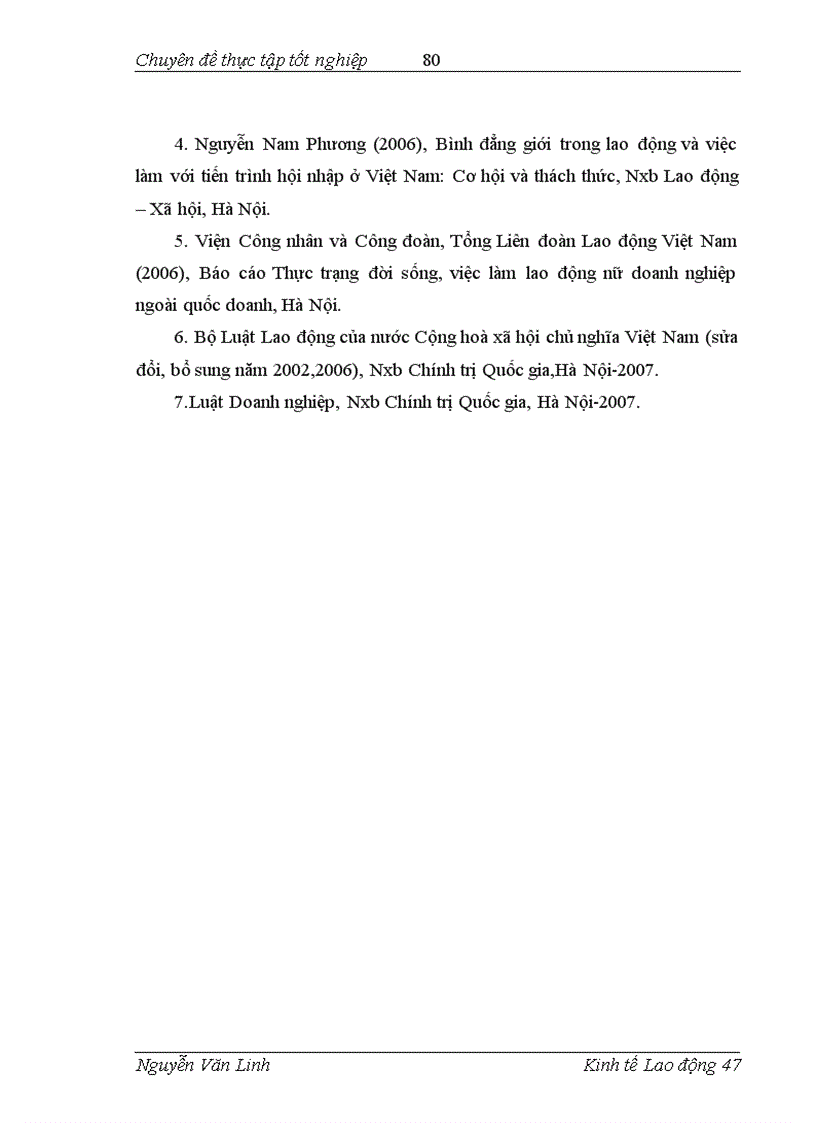 Chuyên đề thực tập tốt nghiệp 80

4. Nguyễn Nam Phương (2006), Bình đẳng giới trong lao động và việc làm với tiến trình hội nhập ở Việt Nam: Cơ hội và thách thức, Nxb Lao động – Xã hội, Hà Nội.

5. Viện Công nhân và Công đoàn, Tổng Liên đoàn Lao động Việt Nam (2006), Báo cáo Thực trạng đời sống, việc làm lao động nữ doanh nghiệp ngoài quốc doanh, Hà Nội.

6. Bộ Luật Lao động của nước Cộng hoà xã hội chủ nghĩa Việt Nam (sửa đổi, bổ sung năm 2002,2006), Nxb Chính trị Quốc gia,Hà Nội-2007.

7.Luật Doanh nghiệp, Nxb Chính trị Quốc gia, Hà Nội-2007.

Nguyễn Văn Linh Kinh tế Lao động 47